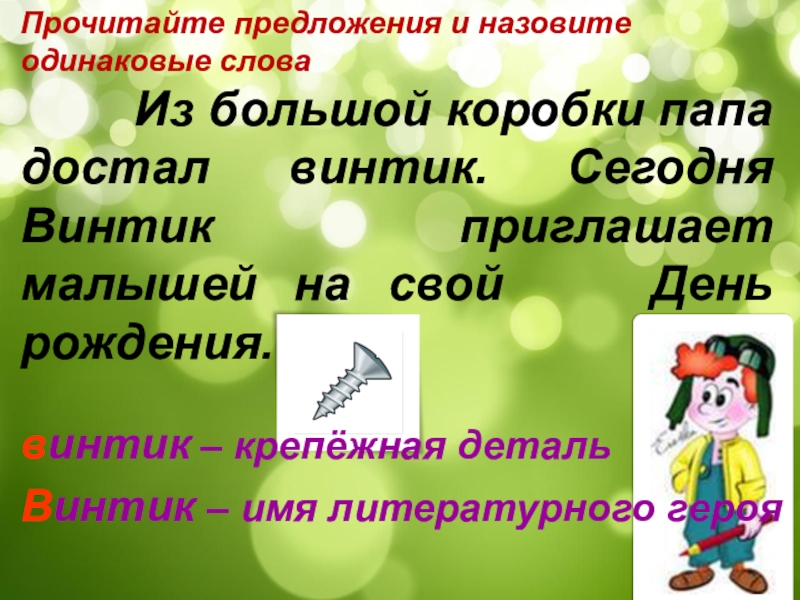 Прочитайте предложения и назовите одинаковые слова

Из большой коробки папа достал винтик. Сегодня Винтик приглашает малышей на свой День рождения.

винтик – крепёжная деталь

Винтик – имя литературного героя